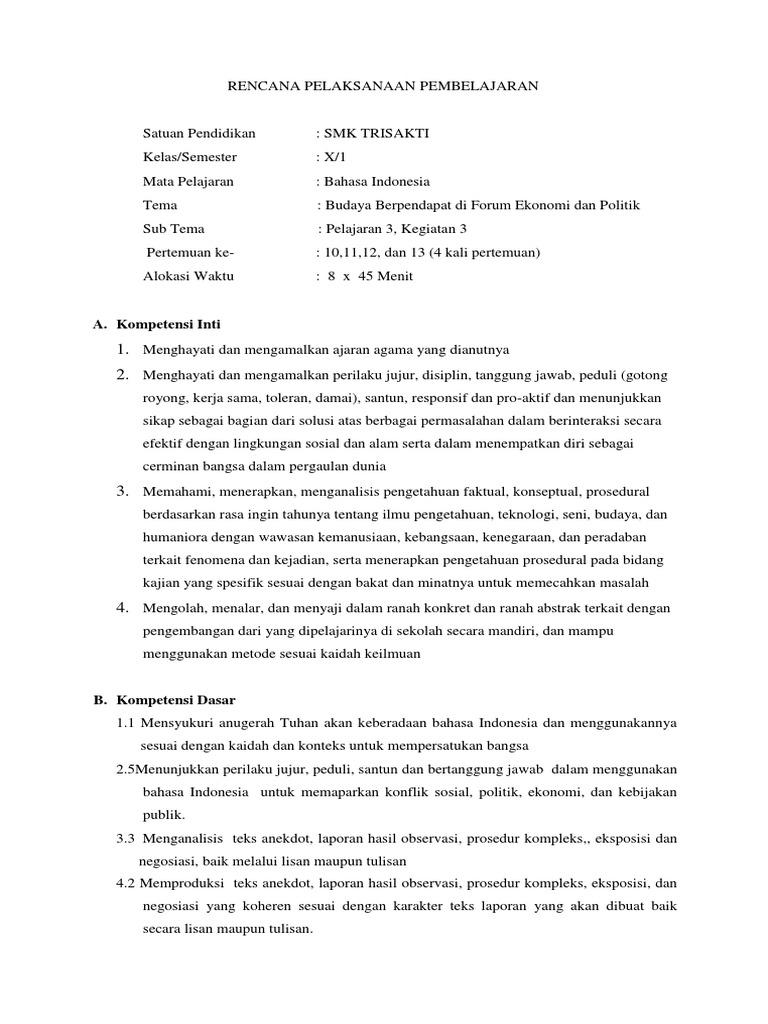 RENCANA PELAKSANAAN PEMBELAJARAN

Satuan Pendidikan : SMK TRISAKTI
Kelas/Semester : X/1
Mata Pelajaran : Bahasa Indonesia
Tema : Budaya Berpendapat di Forum Ekonomi dan Politik
Sub Tema : Pelajaran 3, Kegiatan 3
Pertemuan ke- : 10,11,12, dan 13 (4 kali pertemuan)
Alokasi Waktu : 8 x 45 Menit

A. Kompetensi Inti

1. Menghayati dan mengamalkan ajaran agama yang dianutnya
2. Menghayati dan mengamalkan perilaku jujur, disiplin, tanggung jawab, peduli (gotong royong, kerja sama, toleran, damai), santun, responsif dan pro-aktif dan menunjukkan sikap sebagai bagian dari solusi atas berbagai permasalahan dalam berinteraksi secara efektif dengan lingkungan sosial dan alam serta dalam menempatkan diri sebagai cerminan bangsa dalam pergaulan dunia
3. Memahami, menerapkan, menganalisis pengetahuan faktual, konseptual, prosedural berdasarkan rasa ingin tahunya tentang ilmu pengetahuan, teknologi, seni, budaya, dan humaniora dengan wawasan kemanusiaan, kebangsaan, kenegaraan, dan peradaban terkait fenomena dan kejadian, serta menerapkan pengetahuan prosedural pada bidang kajian yang spesifik sesuai dengan bakat dan minatnya untuk memecahkan masalah
4. Mengolah, menalar, dan menyaji dalam ranah konkret dan ranah abstrak terkait dengan pengembangan dari yang dipelajarinya di sekolah secara mandiri, dan mampu menggunakan metode sesuai kaidah keilmuan

B. Kompetensi Dasar

1.1 Mensyukuri anugerah Tuhan akan keberadaan bahasa Indonesia dan menggunakannya sesuai dengan kaidah dan konteks untuk mempersatukan bangsa
2.5Menunjukkan perilaku jujur, peduli, santun dan bertanggung jawab dalam menggunakan bahasa Indonesia untuk memaparkan konflik sosial, politik, ekonomi, dan kebijakan publik.
3.3 Menganalisis teks anekdot, laporan hasil observasi, prosedur kompleks,, eksposisi dan negosiasi, baik melalui lisan maupun tulisan
4.2 Memproduksi teks anekdot, laporan hasil observasi, prosedur kompleks, eksposisi, dan negosiasi yang koheren sesuai dengan karakter teks laporan yang akan dibuat baik secara lisan maupun tulisan.